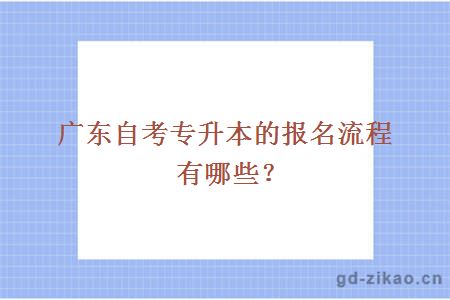 广东自考专升本的报名流程有哪些？

gd-zikao.cn